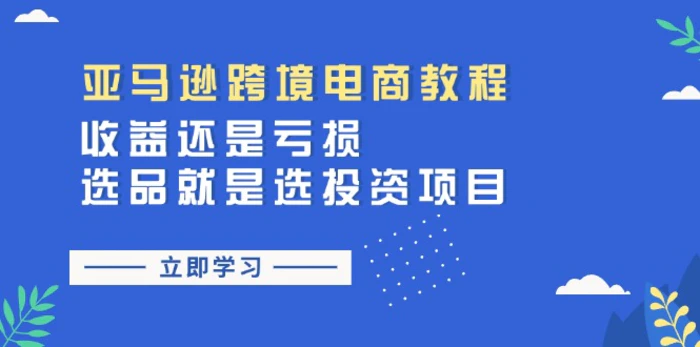 亚马逊跨境电商教程
收益还是亏损
选品就是选投资项目

—— 立即学习 ——